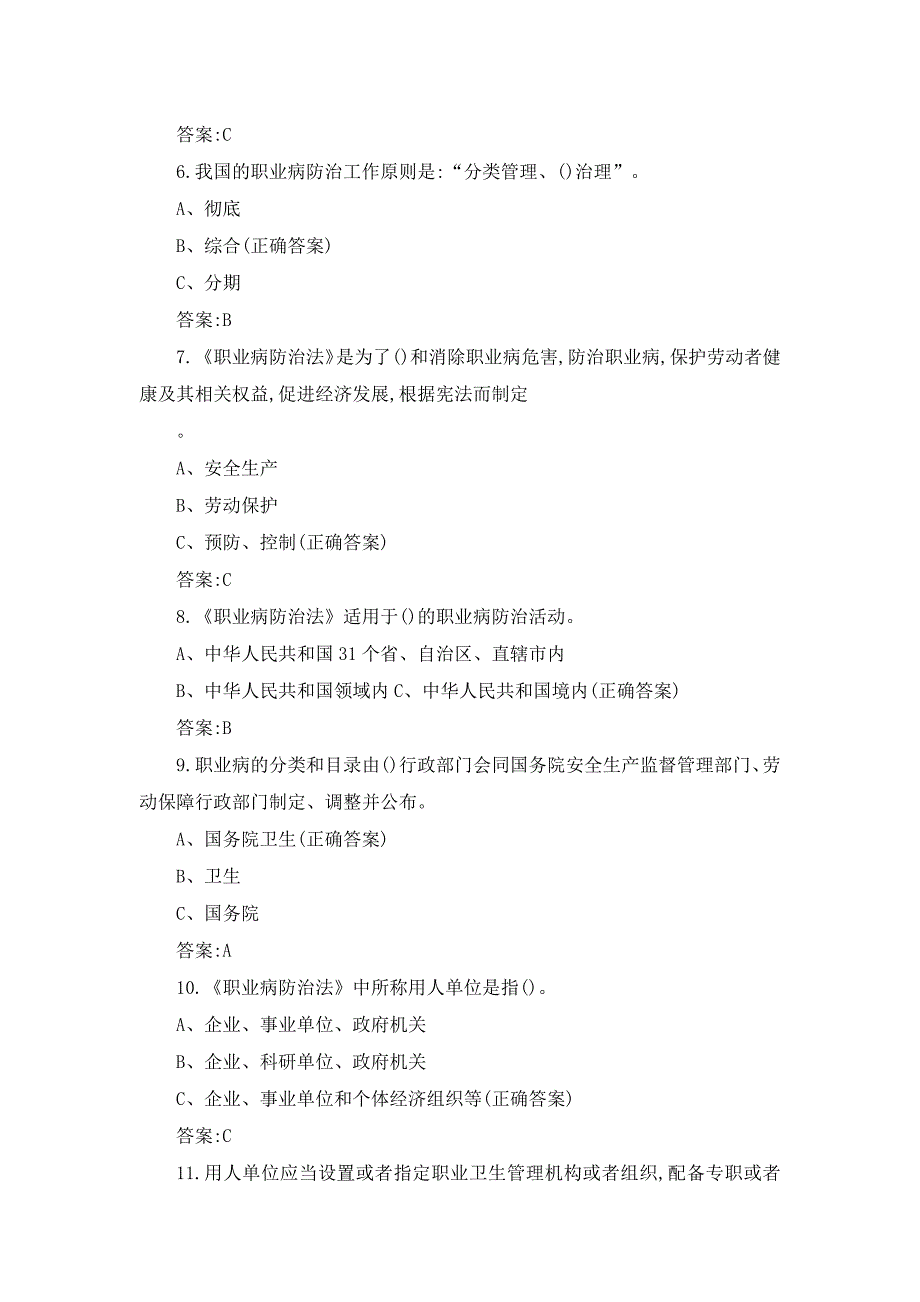 答案:C

6.我国的职业病防治工作原则是:“分类管理、()治理”。

A、彻底

B、综合(正确答案)

C、分期

答案:B

7.《职业病防治法》是为了()和消除职业病危害,防治职业病,保护劳动者健康及其相关权益,促进经济发展,根据宪法而制定

。

A、安全生产

B、劳动保护

C、预防、控制(正确答案)

答案:C

8.《职业病防治法》适用于()的职业病防治活动。

A、中华人民共和国31个省、自治区、直辖市内

B、中华人民共和国领域内 C、中华人民共和国境内(正确答案)

答案:B

9.职业病的分类和目录由()行政部门会同国务院安全生产监督管理部门、劳动保障行政部门制定、调整并公布。

A、国务院卫生(正确答案)

B、卫生

C、国务院

答案:A

10.《职业病防治法》中所称用人单位是指()。

A、企业、事业单位、政府机关

B、企业、科研单位、政府机关

C、企业、事业单位和个体经济组织等(正确答案)

答案:C

11.用人单位应当设置或者指定职业卫生管理机构或者组织,配备专职或者